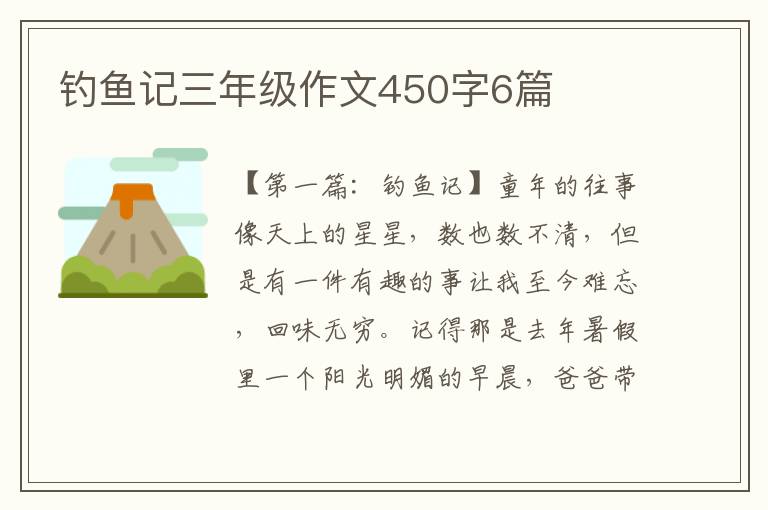 钓鱼记三年级作文450字6篇

【第一篇：钓鱼记】童年的往事像天上的星星，数也数不清，但是有一件有趣的事让我至今难忘，回味无穷。记得那是去年暑假里一个阳光明媚的早晨，爸爸带